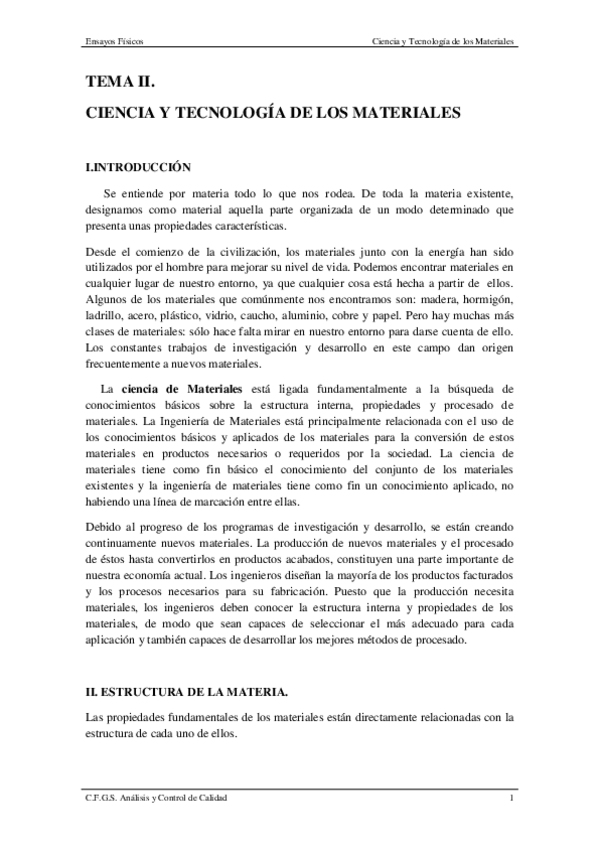 Ensayos Físicos

Ciencia y Tecnología de los Materiales

TEMA II.

CIENCIA Y TECNOLOGÍA DE LOS MATERIALES

I.INTRODUCCIÓN

Se entiende por materia todo lo que nos rodea. De toda la materia existente, designamos como material aquella parte organizada de un modo determinado que presenta unas propiedades características.

Desde el comienzo de la civilización, los materiales junto con la energía han sido utilizados por el hombre para mejorar su nivel de vida. Podemos encontrar materiales en cualquier lugar de nuestro entorno, ya que cualquier cosa está hecha a partir de ellos. Algunos de los materiales que comúnmente nos encontramos son: madera, hormigón, ladrillo, acero, plástico, vidrio, caucho, aluminio, cobre y papel. Pero hay muchas más clases de materiales: sólo hace falta mirar en nuestro entorno para darse cuenta de ello. Los constantes trabajos de investigación y desarrollo en este campo dan origen frecuentemente a nuevos materiales.

La ciencia de Materiales está ligada fundamentalmente a la búsqueda de conocimientos básicos sobre la estructura interna, propiedades y procesado de materiales. La Ingeniería de Materiales está principalmente relacionada con el uso de los conocimientos básicos y aplicados de los materiales para la conversión de estos materiales en productos necesarios o requeridos por la sociedad. La ciencia de materiales tiene como fin básico el conocimiento del conjunto de los materiales existentes y la ingeniería de materiales tiene como fin un conocimiento aplicado, no habiendo una línea de marcación entre ellas.

Debido al progreso de los programas de investigación y desarrollo, se están creando continuamente nuevos materiales. La producción de nuevos materiales y el procesado de éstos hasta convertirlos en productos acabados, constituyen una parte importante de nuestra economía actual. Los ingenieros diseñan la mayoría de los productos facturados y los procesos necesarios para su fabricación. Puesto que la producción necesita materiales, los ingenieros deben conocer la estructura interna y propiedades de los materiales, de modo que sean capaces de seleccionar el más adecuado para cada aplicación y también capaces de desarrollar los mejores métodos de procesado.

II. ESTRUCTURA DE LA MATERIA.

Las propiedades fundamentales de los materiales están directamente relacionadas con la estructura de cada uno de ellos.

C.F.G.S. Análisis y Control de Calidad

1